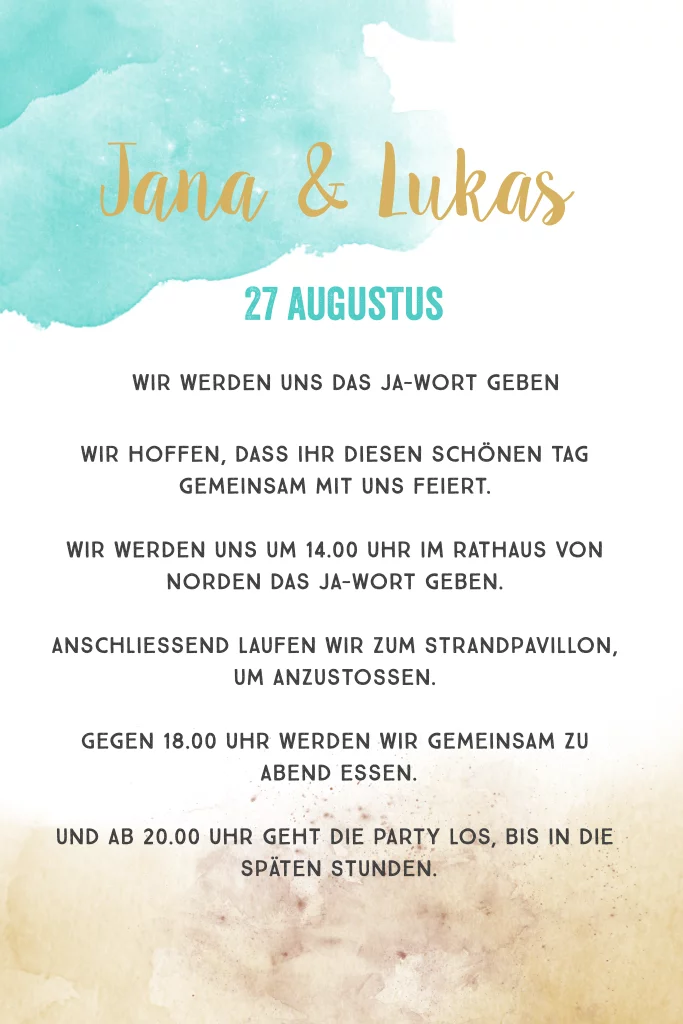 Jana & Lukas

27 AUGUSTUS

WIR WERDEN UNS DAS JA-WORT GEBEN

WIR HOFFEN, DASS IHR DIESEN SCHÖNEN TAG GEMEINSAM MIT UNS FEIERT.

WIR WERDEN UNS UM 14.00 UHR IM RATHAUS VON NORDEN DAS JA-WORT GEBEN.

ANSCHLIESSEND LAUFEN WIR ZUM STRANDPAVILLON, UM ANZUSTOSSEN.

GEGEN 18.00 UHR WERDEN WIR GEMEINSAM ZU ABEND ESSEN.

UND AB 20.00 UHR GEHT DIE PARTY LOS, BIS IN DIE SPÄTEN STUNDEN.